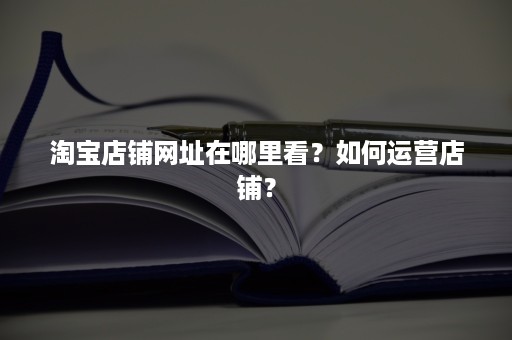 淘宝店铺网址在哪里看？如何运营店铺？